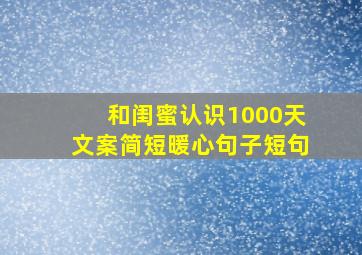 和闺蜜认识1000天
文案简短暖心句子短句